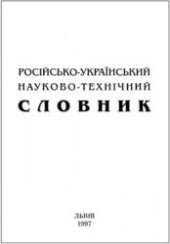 РОСІЙСЬКО-УКРАЇНСЬКИЙ
НАУКОВО-ТЕХНІЧНИЙ
СЛОВНИК

ЛЬВІВ
1997